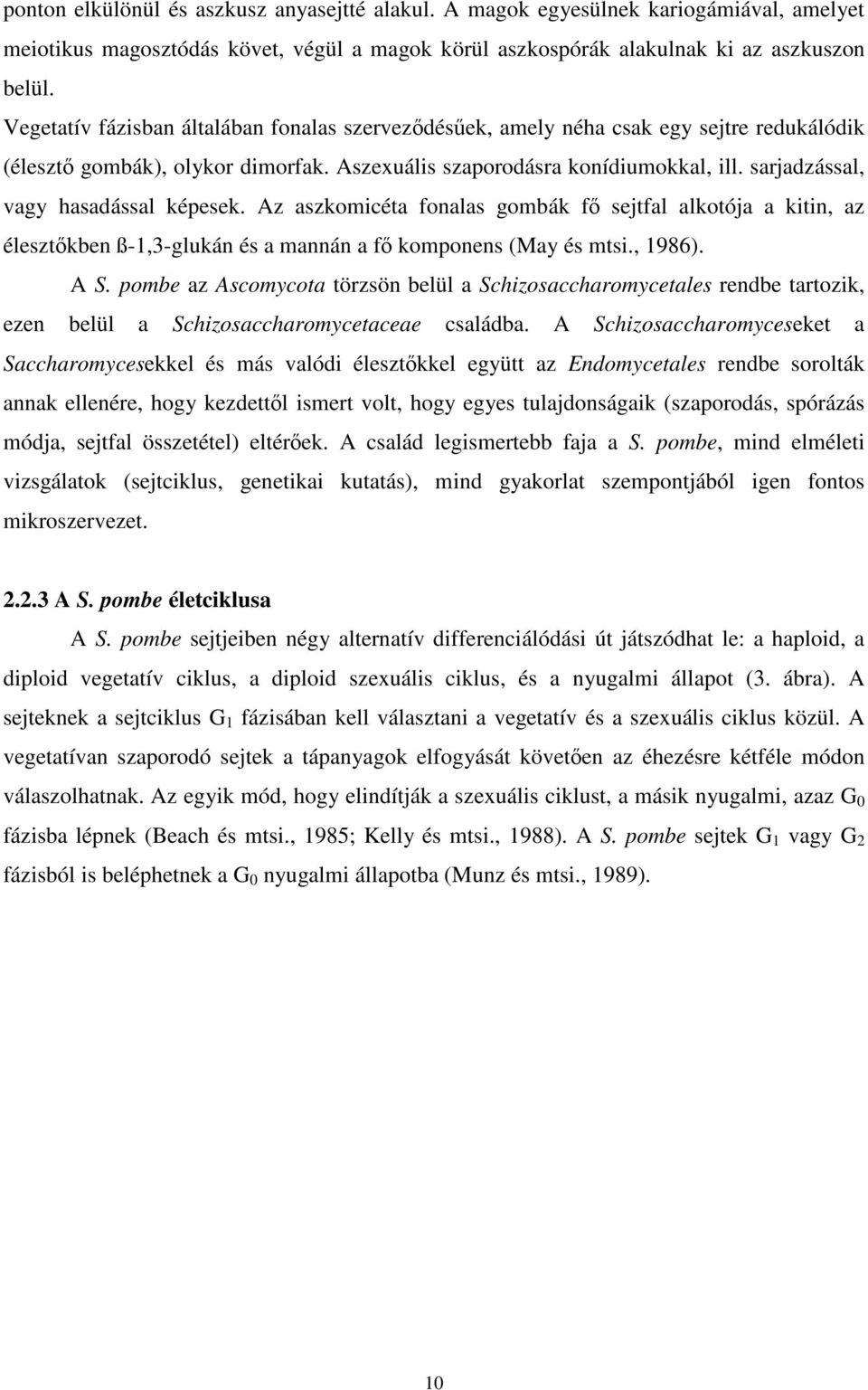 ponton elkülönül és aszkusz anyasejtté alakul. A magok egyesülnek kariogámiával, amelyet meiotikus magosztódás követ, végül a magok körül aszkospórák alakulnak ki az aszkuszon belül.

Vegetatív fázisban általában fonalas szerveződésűek, amely néha csak egy sejtre redukálódik (élesztő gombák), olykor dimorfak. Aszexuális szaporodásra konídiumokkal, ill. sarjadzással, vagy hasadással képesek. Az aszkomicéta fonalas gombák fő sejtfal alkotója a kitin, az élesztőkben ß-1,3-glukán és a mannán a fő komponens (May és mtsi., 1986).

A S. pombe az Ascomycota törzsön belül a Schizosaccharomycetales rendbe tartozik, ezen belül a Schizosaccharomycetaceae családba. A Schizosaccharomyceseket a Saccharomycesekkel és más valódi élesztőkkel együtt az Endomycetales rendbe sorolták annak ellenére, hogy kezdettől ismert volt, hogy egyes tulajdonságaik (szaporodás, spórázás módja, sejtfal összetétel) eltérőek. A család legismertebb faja a S. pombe, mind elméleti vizsgálatok (sejtciklus, genetikai kutatás), mind gyakorlat szempontjából igen fontos mikroszervezet.

2.2.3 A S. pombe életciklusa

A S. pombe sejtjeiben négy alternatív differenciálódási út játszódhat le: a haploid, a diploid vegetatív ciklus, a diploid szexuális ciklus, és a nyugalmi állapot (3. ábra). A sejteknek a sejtciklus $G_1$ fázisában kell választani a vegetatív és a szexuális ciklus közül. A vegetatívan szaporodó sejtek a tápanyagok elfogyását követően az éhezésre kétféle módon válaszolhatnak. Az egyik mód, hogy elindítják a szexuális ciklust, a másik nyugalmi, azaz $G_0$ fázisba lépnek (Beach és mtsi., 1985; Kelly és mtsi., 1988). A S. pombe sejtek $G_1$ vagy $G_2$ fázisból is beléphetnek a $G_0$ nyugalmi állapotba (Munz és mtsi., 1989).

10